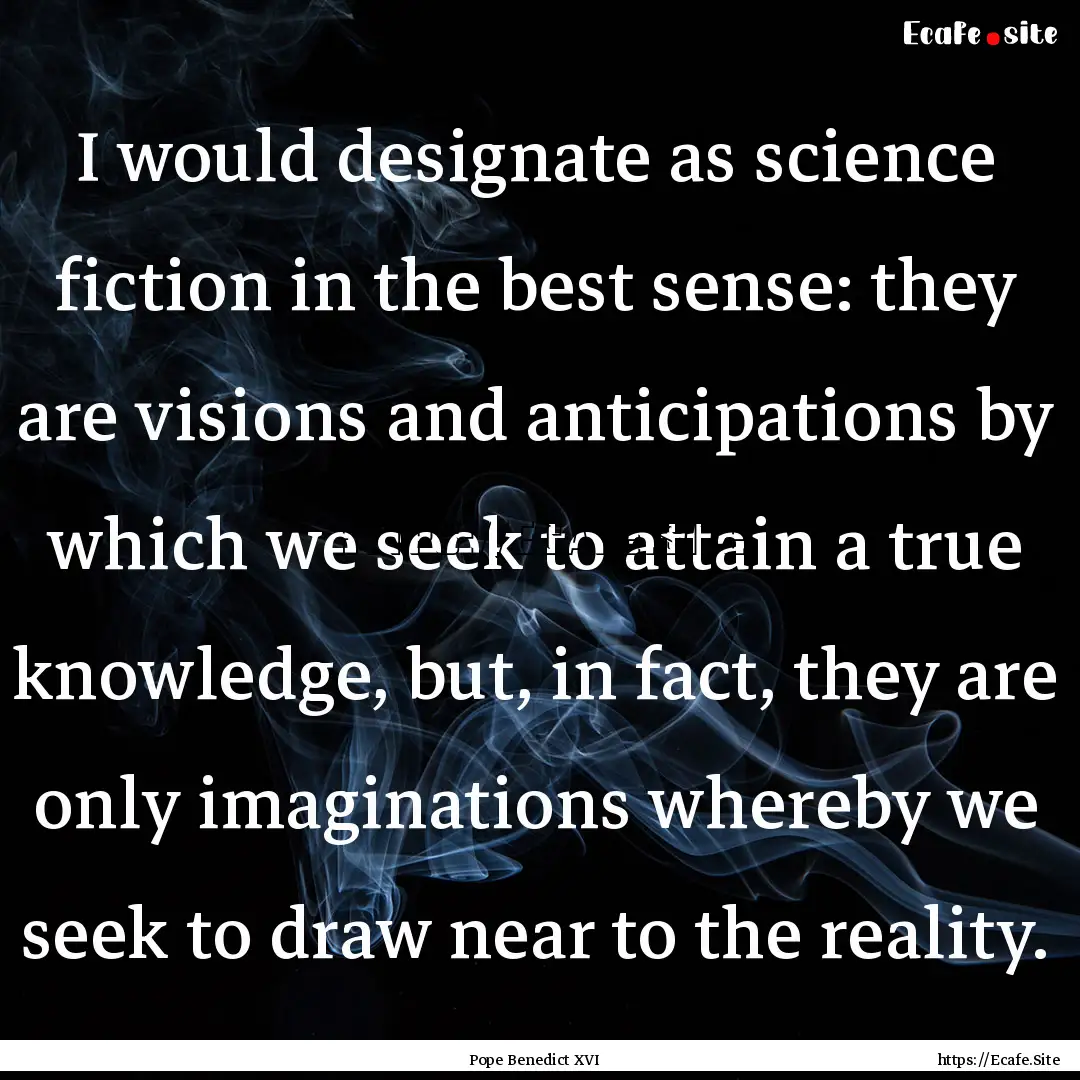 Ecafe.site

I would designate as science fiction in the best sense: they are visions and anticipations by which we seek to attain a true knowledge, but, in fact, they are only imaginations whereby we seek to draw near to the reality.

Pope Benedict XVI https://Ecafe.Site